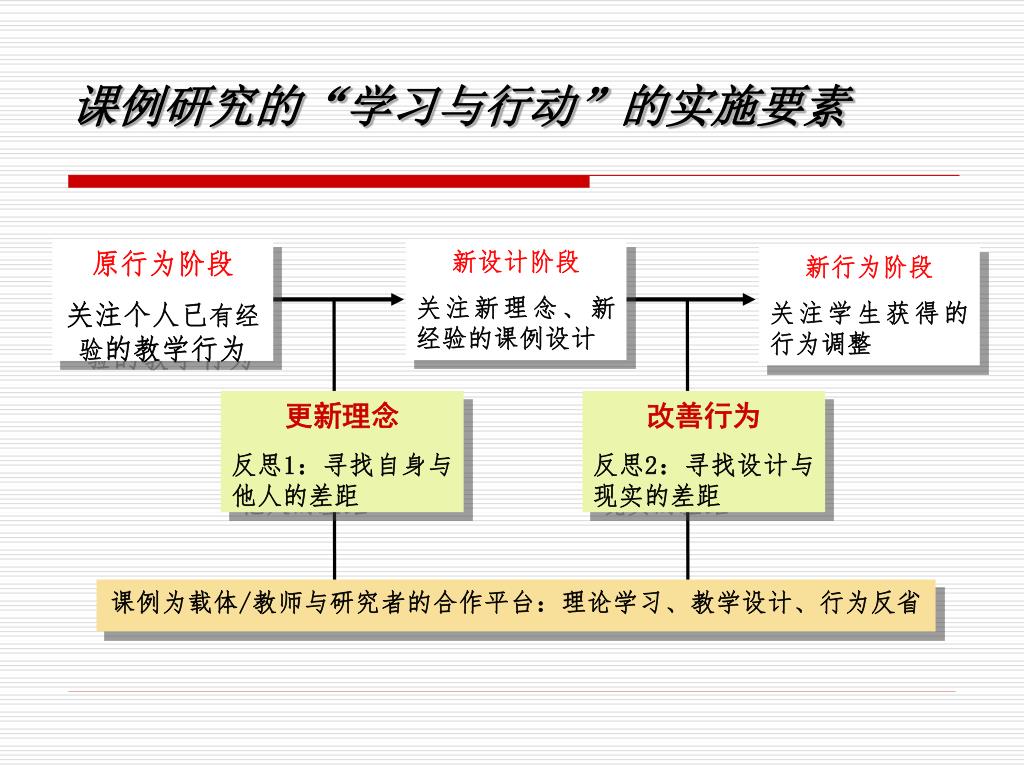 课例研究的“学习与行动”的实施要素

原行为阶段
关注个人已有经验的教学行为

新设计阶段
关注新理念、新经验的课例设计

新行为阶段
关注学生获得的行为调整

更新理念
反思1：寻找自身与他人的差距

改善行为
反思2：寻找设计与现实的差距

课例为载体/教师与研究者的合作平台：理论学习、教学设计、行为反省